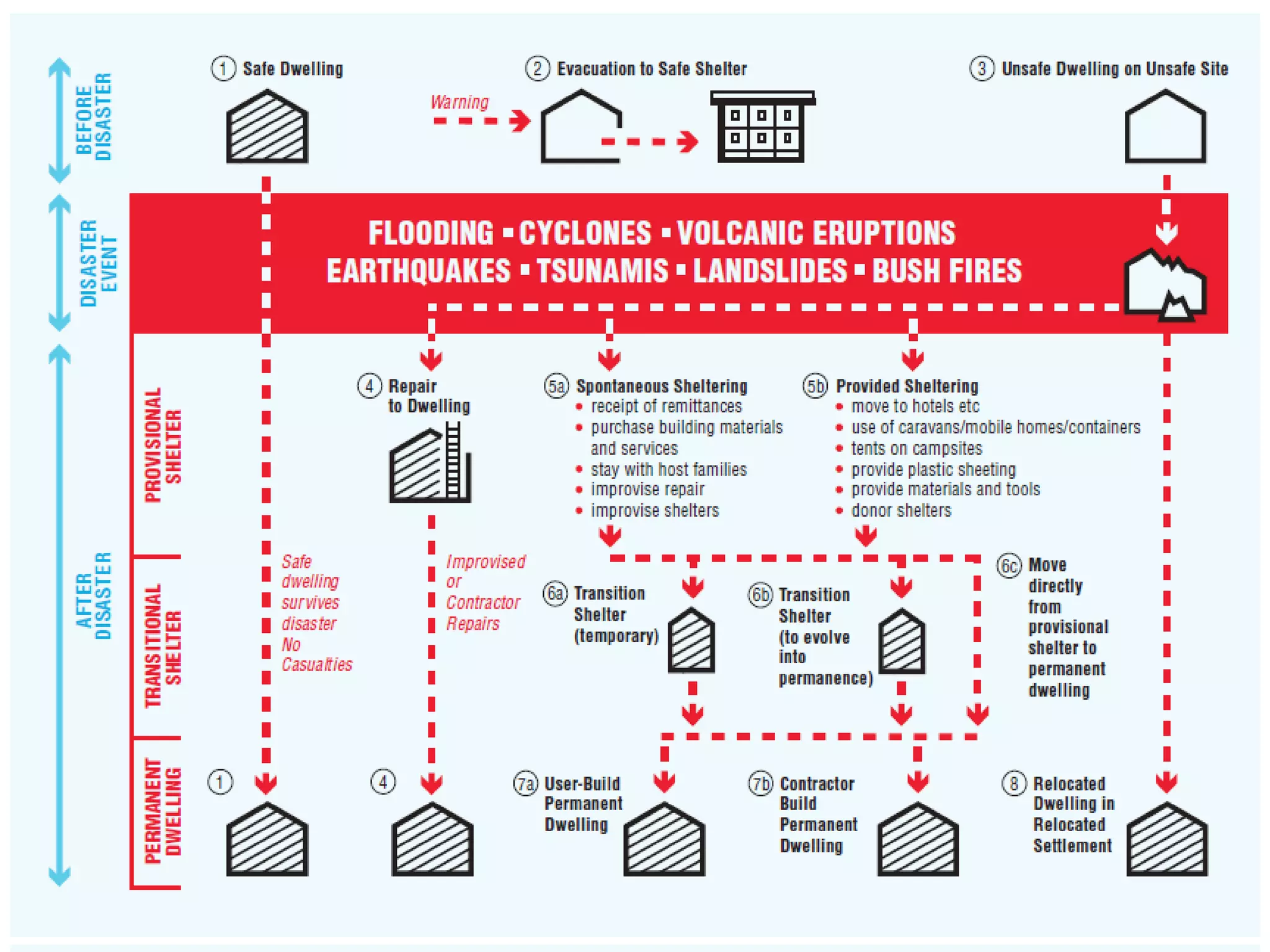 BEFORE DISASTER

1 Safe Dwelling

2 Evacuation to Safe Shelter

Warning

3 Unsafe Dwelling on Unsafe Site

DISASTER EVENT

FLOODING ▪ CYCLONES ▪ VOLCANIC ERUPTIONS
EARTHQUAKES ▪ TSUNAMIS ▪ LANDSLIDES ▪ BUSH FIRES

AFTER DISASTER

PROVISIONAL SHELTER

4 Repair to Dwelling

5a Spontaneous Sheltering
• receipt of remittances
• purchase building materials and services
• stay with host families
• improvise repair
• improvise shelters

5b Provided Sheltering
• move to hotels etc
• use of caravans/mobile homes/containers
• tents on campsites
• provide plastic sheeting
• provide materials and tools
• donor shelters

TRANSITIONAL SHELTER

Safe dwelling survives disaster No Casualties

Improvised or Contractor Repairs

6a Transition Shelter (temporary)

6b Transition Shelter (to evolve into permanence)

6c Move directly from provisional shelter to permanent dwelling

PERMANENT DWELLING

1

4

7a User-Build Permanent Dwelling

7b Contractor Build Permanent Dwelling

8 Relocated Dwelling in Relocated Settlement